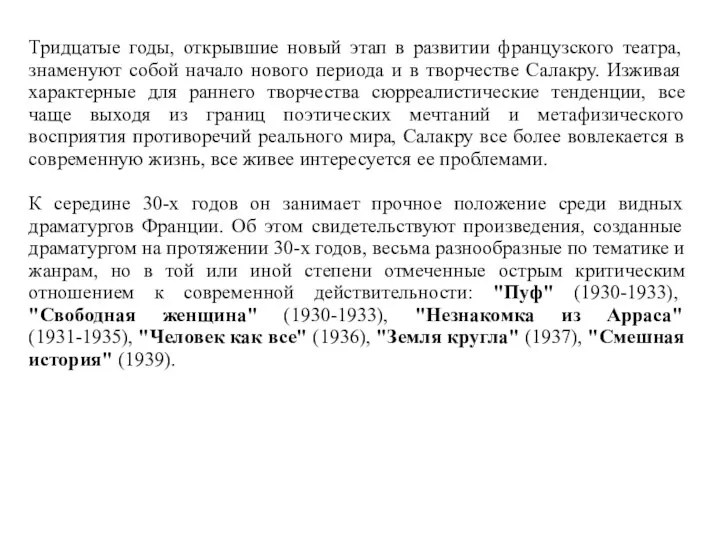 Тридцатые годы, открывшие новый этап в развитии французского театра, знаменуют собой начало нового периода и в творчестве Салакру. Изживая характерные для раннего творчества сюрреалистические тенденции, все чаще выходя из границ поэтических мечтаний и метафизического восприятия противоречий реального мира, Салакру все более вовлекается в современную жизнь, все живее интересуется ее проблемами.

К середине 30-х годов он занимает прочное положение среди видных драматургов Франции. Об этом свидетельствуют произведения, созданные драматургом на протяжении 30-х годов, весьма разнообразные по тематике и жанрам, но в той или иной степени отмеченные острым критическим отношением к современной действительности: "Пуф" (1930-1933), "Свободная женщина" (1930-1933), "Незнакомка из Арраса" (1931-1935), "Человек как все" (1936), "Земля кругла" (1937), "Смешная история" (1939).